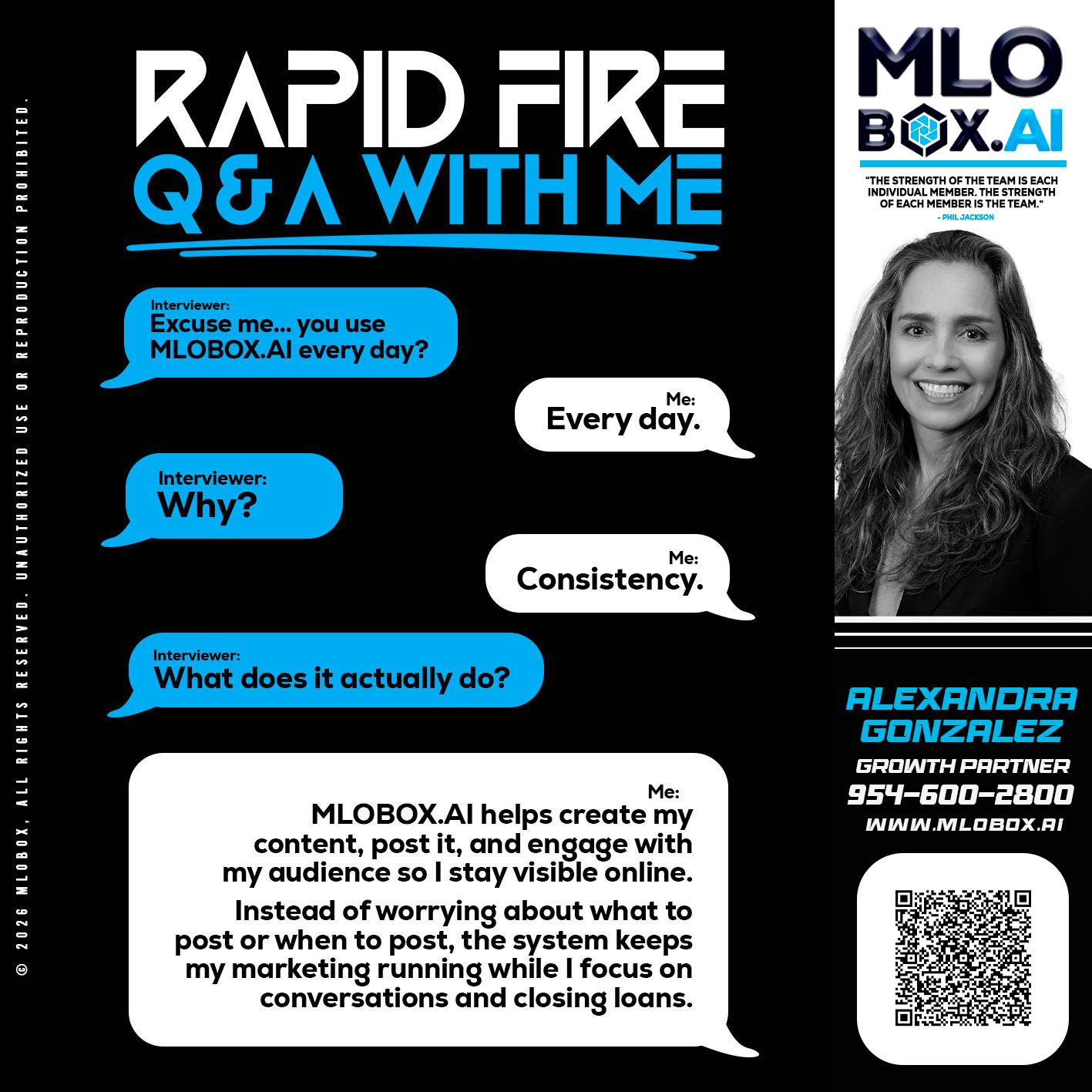 © 2026 MLOBOX, ALL RIGHTS RESERVED. UNAUTHORIZED USE OR REPRODUCTION PROHIBITED.

RAPID FIRE
Q & A WITH ME

Interviewer:
Excuse me... you use MLOBOX.AI every day?

Me:
Every day.

Interviewer:
Why?

Me:
Consistency.

Interviewer:
What does it actually do?

Me:
MLOBOX.AI helps create my content, post it, and engage with my audience so I stay visible online.

Instead of worrying about what to post or when to post, the system keeps my marketing running while I focus on conversations and closing loans.

MLO BOX.AI

"THE STRENGTH OF THE TEAM IS EACH INDIVIDUAL MEMBER. THE STRENGTH OF EACH MEMBER IS THE TEAM."
- PHIL JACKSON

ALEXANDRA GONZALEZ
GROWTH PARTNER
954-600-2800
WWW.MLOBOX.AI